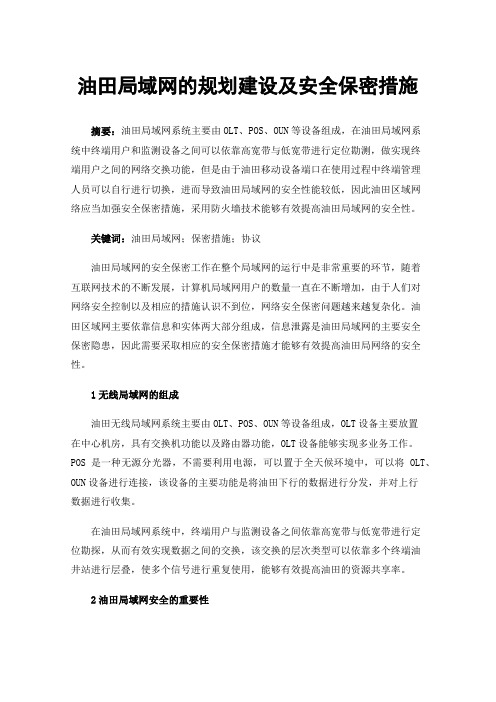 油田局域网的规划建设及安全保密措施

摘要：油田局域网系统主要由OLT、POS、OUN等设备组成，在油田局域网系统中终端用户和监测设备之间可以依靠高宽带与低宽带进行定位勘测，做实现终端用户之间的网络交换功能，但是由于油田移动设备端口在使用过程中终端管理人员可以自行进行切换，进而导致油田局域网的安全性能较低，因此油田区域网络应当加强安全保密措施，采用防火墙技术能够有效提高油田局域网的安全性。

关键词：油田局域网；保密措施；协议

油田局域网的安全保密工作在整个局域网的运行中是非常重要的环节，随着互联网技术的不断发展，计算机局域网用户的数量一直在不断增加，由于人们对网络安全控制以及相应的措施认识不到位，网络安全保密问题越来越复杂化。油田区域网主要依靠信息和实体两大部分组成，信息泄露是油田局域网的主要安全保密隐患，因此需要采取相应的安全保密措施才能够有效提高油田局网络的安全性。

1 无线局域网的组成

油田无线局域网系统主要由OLT、POS、OUN等设备组成，OLT设备主要放置在中心机房，具有交换机功能以及路由器功能，OLT设备能够实现多业务工作。POS 是一种无源分光器，不需要利用电源，可以置于全天候环境中，可以将 OLT、OUN设备进行连接，该设备的主要功能是将油田下行的数据进行分发，并对上行数据进行收集。

在油田局域网系统中，终端用户与监测设备之间依靠高宽带与低宽带进行定位勘探，从而有效实现数据之间的交换，该交换的层次类型可以依靠多个终端油井站进行层叠，使多个信号进行重复使用，能够有效提高油田的资源共享率。

2 油田局域网安全的重要性